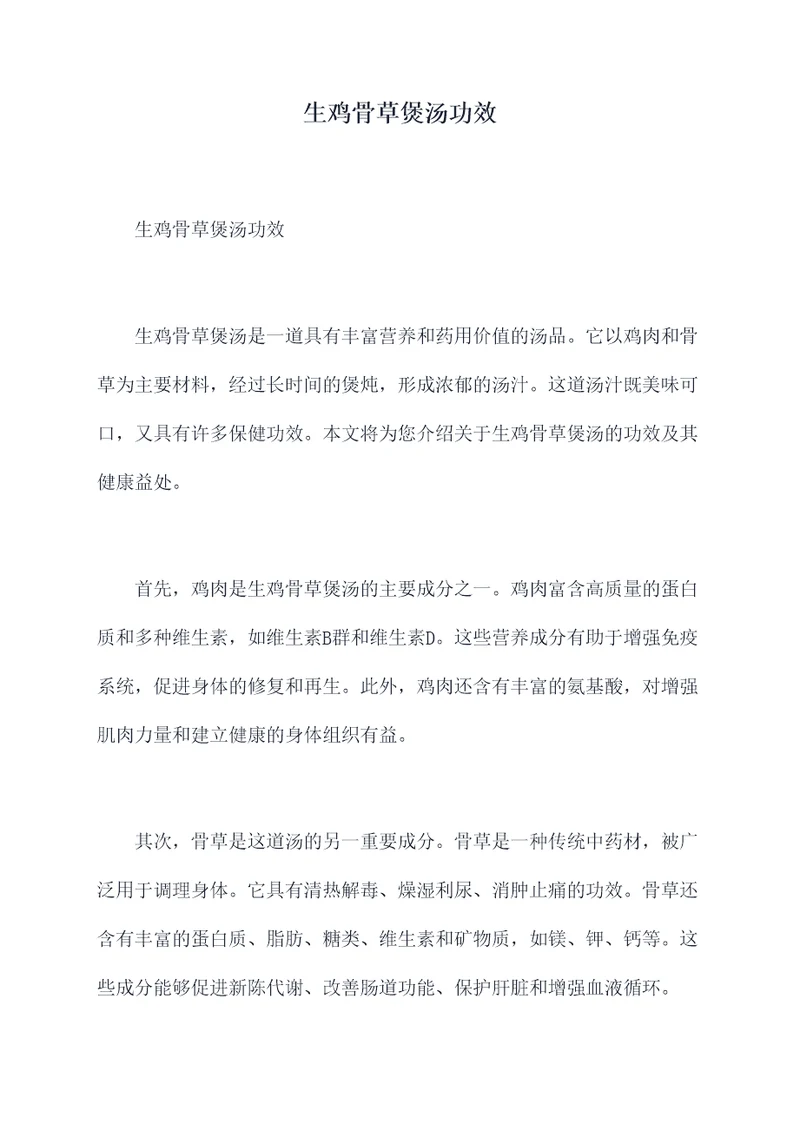 生鸡骨草煲汤功效

生鸡骨草煲汤功效

生鸡骨草煲汤是一道具有丰富营养和药用价值的汤品。它以鸡肉和骨草为主要材料，经过长时间的煲炖，形成浓郁的汤汁。这道汤汁既美味可口，又具有许多保健功效。本文将为您介绍关于生鸡骨草煲汤的功效及其健康益处。

首先，鸡肉是生鸡骨草煲汤的主要成分之一。鸡肉富含高质量的蛋白质和多种维生素，如维生素B群和维生素D。这些营养成分有助于增强免疫系统，促进身体的修复和再生。此外，鸡肉还含有丰富的氨基酸，对增强肌肉力量和建立健康的身体组织有益。

其次，骨草是这道汤的另一重要成分。骨草是一种传统中药材，被广泛用于调理身体。它具有清热解毒、燥湿利尿、消肿止痛的功效。骨草还含有丰富的蛋白质、脂肪、糖类、维生素和矿物质，如镁、钾、钙等。这些成分能够促进新陈代谢、改善肠道功能、保护肝脏和增强血液循环。